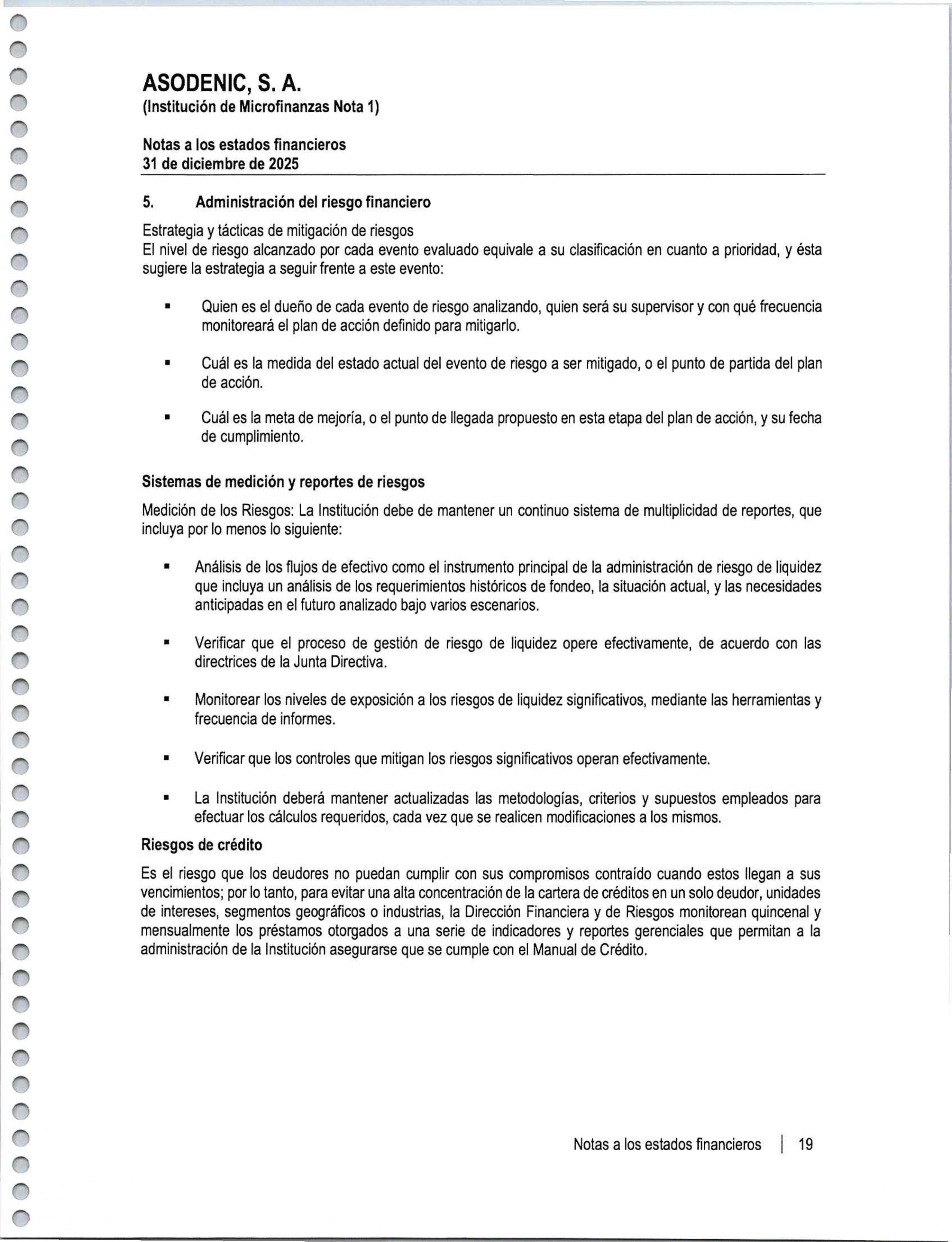 ASODENIC, S. A.
(Institución de Microfinanzas Nota 1)

Notas a los estados financieros
31 de diciembre de 2025

5. Administración del riesgo financiero

Estrategia y tácticas de mitigación de riesgos
El nivel de riesgo alcanzado por cada evento evaluado equivale a su clasificación en cuanto a prioridad, y ésta sugiere la estrategia a seguir frente a este evento:

▪ Quien es el dueño de cada evento de riesgo analizando, quien será su supervisor y con qué frecuencia monitoreará el plan de acción definido para mitigarlo.

▪ Cuál es la medida del estado actual del evento de riesgo a ser mitigado, o el punto de partida del plan de acción.

▪ Cuál es la meta de mejoría, o el punto de llegada propuesto en esta etapa del plan de acción, y su fecha de cumplimiento.

Sistemas de medición y reportes de riesgos

Medición de los Riesgos: La Institución debe de mantener un continuo sistema de multiplicidad de reportes, que incluya por lo menos lo siguiente:

▪ Análisis de los flujos de efectivo como el instrumento principal de la administración de riesgo de liquidez que incluya un análisis de los requerimientos históricos de fondeo, la situación actual, y las necesidades anticipadas en el futuro analizado bajo varios escenarios.

▪ Verificar que el proceso de gestión de riesgo de liquidez opere efectivamente, de acuerdo con las directrices de la Junta Directiva.

▪ Monitorear los niveles de exposición a los riesgos de liquidez significativos, mediante las herramientas y frecuencia de informes.

▪ Verificar que los controles que mitigan los riesgos significativos operan efectivamente.

▪ La Institución deberá mantener actualizadas las metodologías, criterios y supuestos empleados para efectuar los cálculos requeridos, cada vez que se realicen modificaciones a los mismos.

Riesgos de crédito

Es el riesgo que los deudores no puedan cumplir con sus compromisos contraído cuando estos llegan a sus vencimientos; por lo tanto, para evitar una alta concentración de la cartera de créditos en un solo deudor, unidades de intereses, segmentos geográficos o industrias, la Dirección Financiera y de Riesgos monitorean quincenal y mensualmente los préstamos otorgados a una serie de indicadores y reportes gerenciales que permitan a la administración de la Institución asegurarse que se cumple con el Manual de Crédito.

Notas a los estados financieros | 19